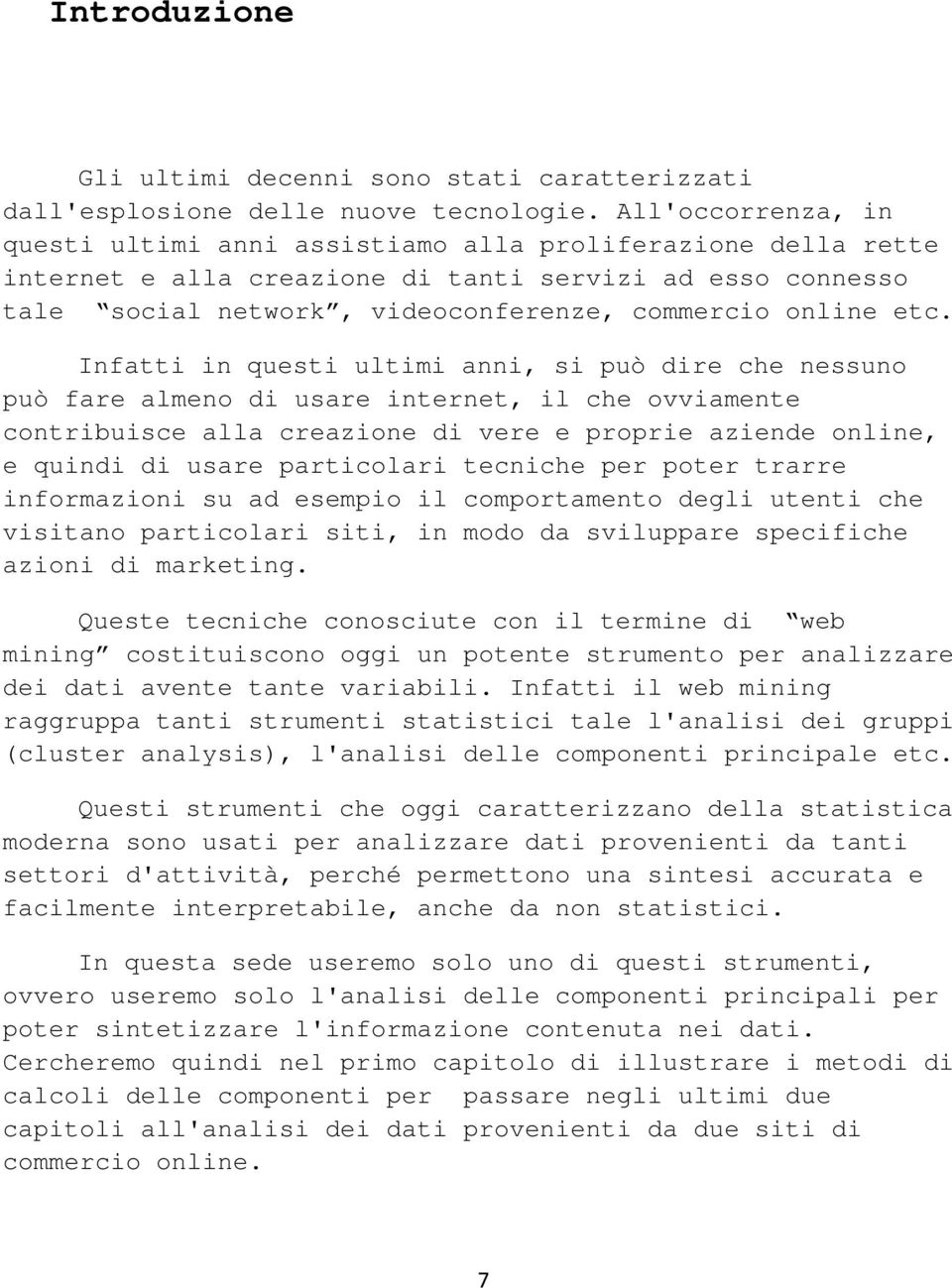 Introduzione

Gli ultimi decenni sono stati caratterizzati dall'esplosione delle nuove tecnologie. All'occorrenza, in questi ultimi anni assistiamo alla proliferazione della rette internet e alla creazione di tanti servizi ad esso connesso tale “social network”, videoconferenze, commercio online etc.

Infatti in questi ultimi anni, si può dire che nessuno può fare almeno di usare internet, il che ovviamente contribuisce alla creazione di vere e proprie aziende online, e quindi di usare particolari tecniche per poter trarre informazioni su ad esempio il comportamento degli utenti che visitano particolari siti, in modo da sviluppare specifiche azioni di marketing.

Queste tecniche conosciute con il termine di “web mining” costituiscono oggi un potente strumento per analizzare dei dati avente tante variabili. Infatti il web mining raggruppa tanti strumenti statistici tale l'analisi dei gruppi (cluster analysis), l'analisi delle componenti principale etc.

Questi strumenti che oggi caratterizzano della statistica moderna sono usati per analizzare dati provenienti da tanti settori d'attività, perché permettono una sintesi accurata e facilmente interpretabile, anche da non statistici.

In questa sede useremo solo uno di questi strumenti, ovvero useremo solo l'analisi delle componenti principali per poter sintetizzare l'informazione contenuta nei dati. Cercheremo quindi nel primo capitolo di illustrare i metodi di calcoli delle componenti per passare negli ultimi due capitoli all'analisi dei dati provenienti da due siti di commercio online.

7